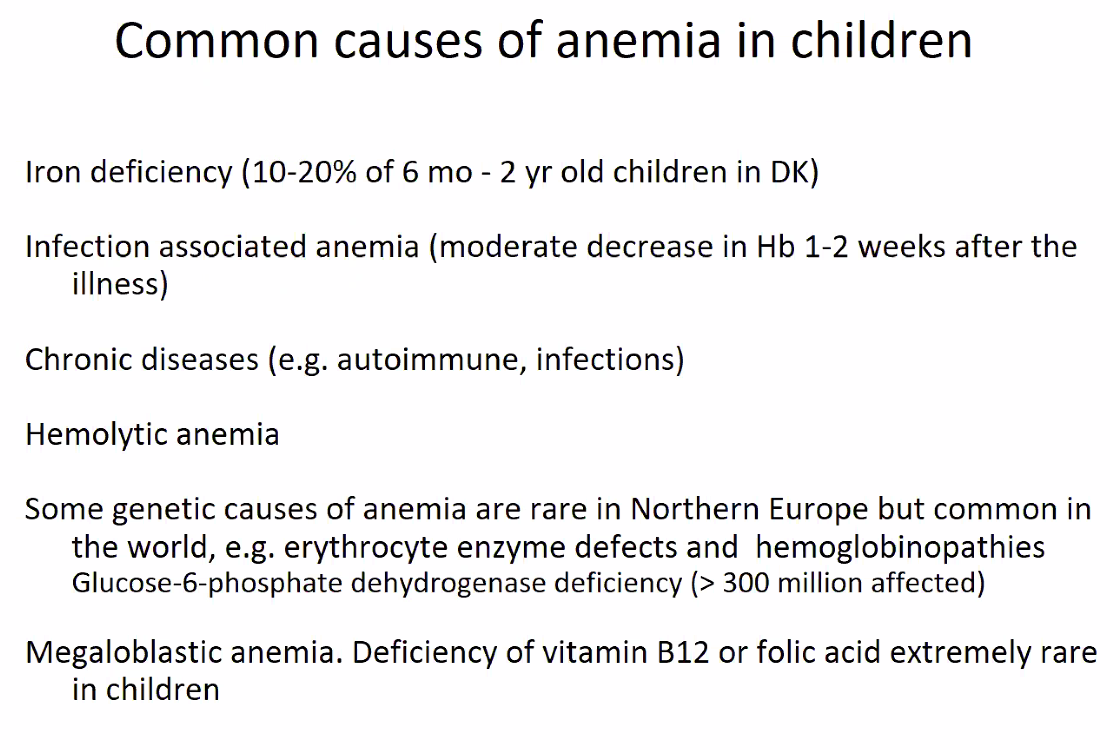 Common causes of anemia in children

Iron deficiency (10-20% of 6 mo - 2 yr old children in DK)

Infection associated anemia (moderate decrease in Hb 1-2 weeks after the illness)

Chronic diseases (e.g. autoimmune, infections)

Hemolytic anemia

Some genetic causes of anemia are rare in Northern Europe but common in the world, e.g. erythrocyte enzyme defects and hemoglobinopathies
Glucose-6-phosphate dehydrogenase deficiency (> 300 million affected)

Megaloblastic anemia. Deficiency of vitamin B12 or folic acid extremely rare in children